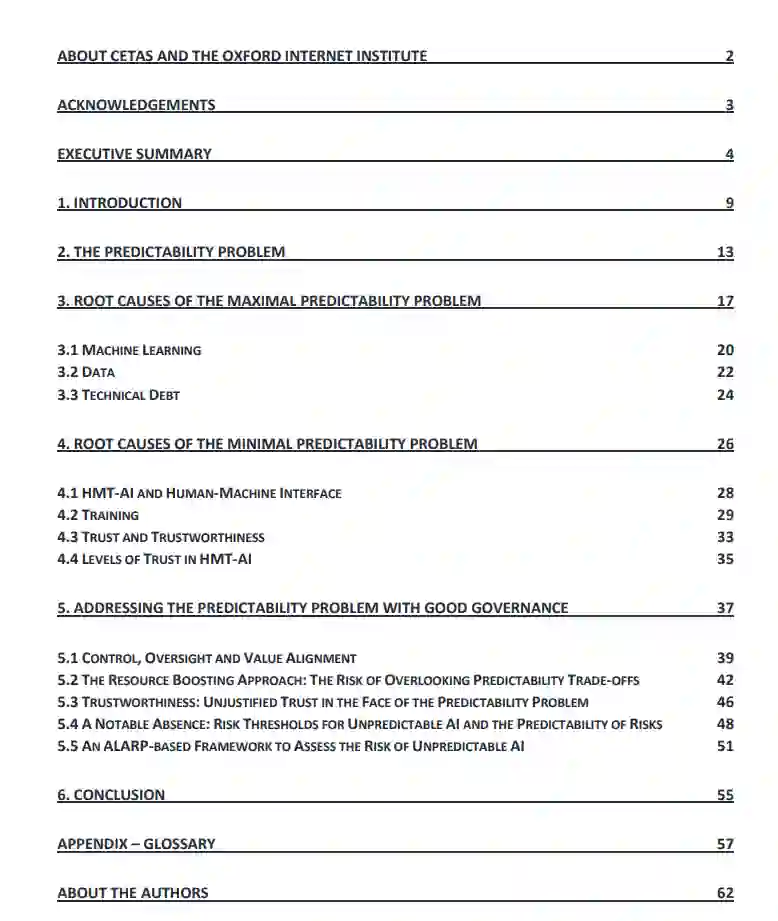 ABOUT CETAS AND THE OXFORD INTERNET INSTITUTE 2

ACKNOWLEDGEMENTS 3

EXECUTIVE SUMMARY 4

1. INTRODUCTION 9

2. THE PREDICTABILITY PROBLEM 13

3. ROOT CAUSES OF THE MAXIMAL PREDICTABILITY PROBLEM 17

3.1 MACHINE LEARNING 20
3.2 DATA 22
3.3 TECHNICAL DEBT 24

4. ROOT CAUSES OF THE MINIMAL PREDICTABILITY PROBLEM 26

4.1 HMT-AI AND HUMAN-MACHINE INTERFACE 28
4.2 TRAINING 29
4.3 TRUST AND TRUSTWORTHINESS 33
4.4 LEVELS OF TRUST IN HMT-AI 35

5. ADDRESSING THE PREDICTABILITY PROBLEM WITH GOOD GOVERNANCE 37

5.1 CONTROL, OVERSIGHT AND VALUE ALIGNMENT 39
5.2 THE RESOURCE BOOSTING APPROACH: THE RISK OF OVERLOOKING PREDICTABILITY TRADE-OFFS 42
5.3 TRUSTWORTHINESS: UNJUSTIFIED TRUST IN THE FACE OF THE PREDICTABILITY PROBLEM 46
5.4 A NOTABLE ABSENCE: RISK THRESHOLDS FOR UNPREDICTABLE AI AND THE PREDICTABILITY OF RISKS 48
5.5 AN ALARP-BASED FRAMEWORK TO ASSESS THE RISK OF UNPREDICTABLE AI 51

6. CONCLUSION 55

APPENDIX – GLOSSARY 57

ABOUT THE AUTHORS 62